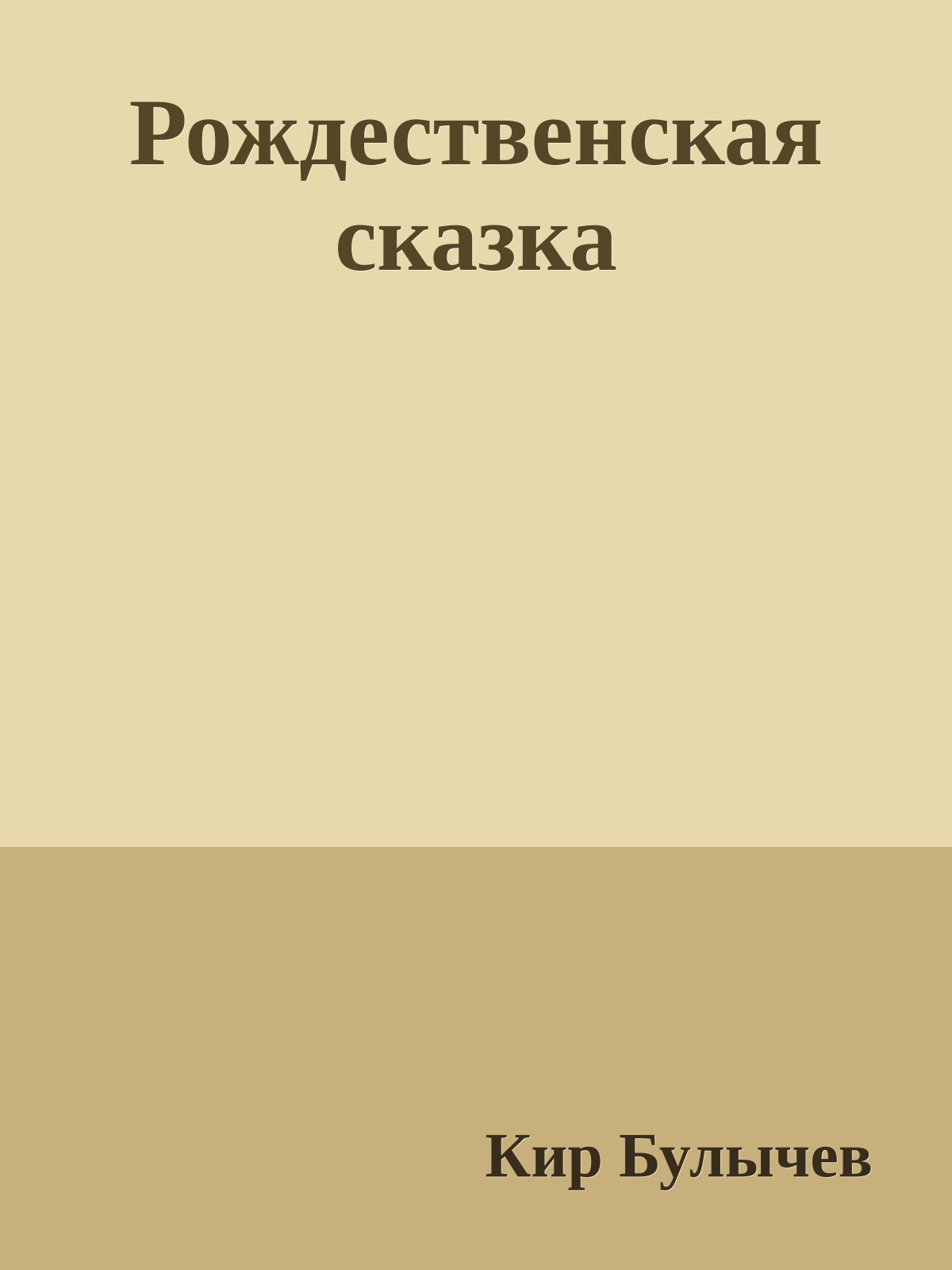 Рождественская сказка

Кир Булычев